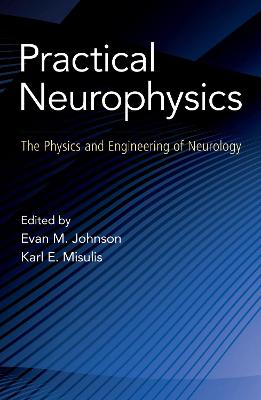 Practical Neurophysics

The Physics and Engineering of Neurology

Edited by
Evan M. Johnson
Karl E. Misulis